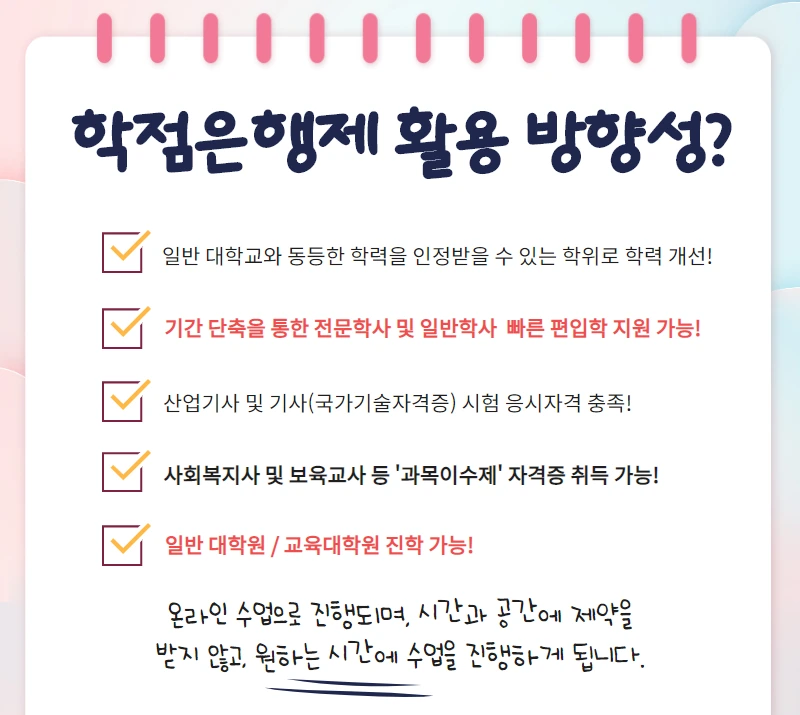 학점은행제 활용 방향성?

☑ 일반 대학교와 동등한 학력을 인정받을 수 있는 학위로 학력 개선!

☑ 기간 단축을 통한 전문학사 및 일반학사 빠른 편입학 지원 가능!

☑ 산업기사 및 기사(국가기술자격증) 시험 응시자격 충족!

☑ 사회복지사 및 보육교사 등 '과목이수제' 자격증 취득 가능!

☑ 일반 대학원 / 교육대학원 진학 가능!

온라인 수업으로 진행되며, 시간과 공간에 제약을 받지 않고, 원하는 시간에 수업을 진행하게 됩니다.